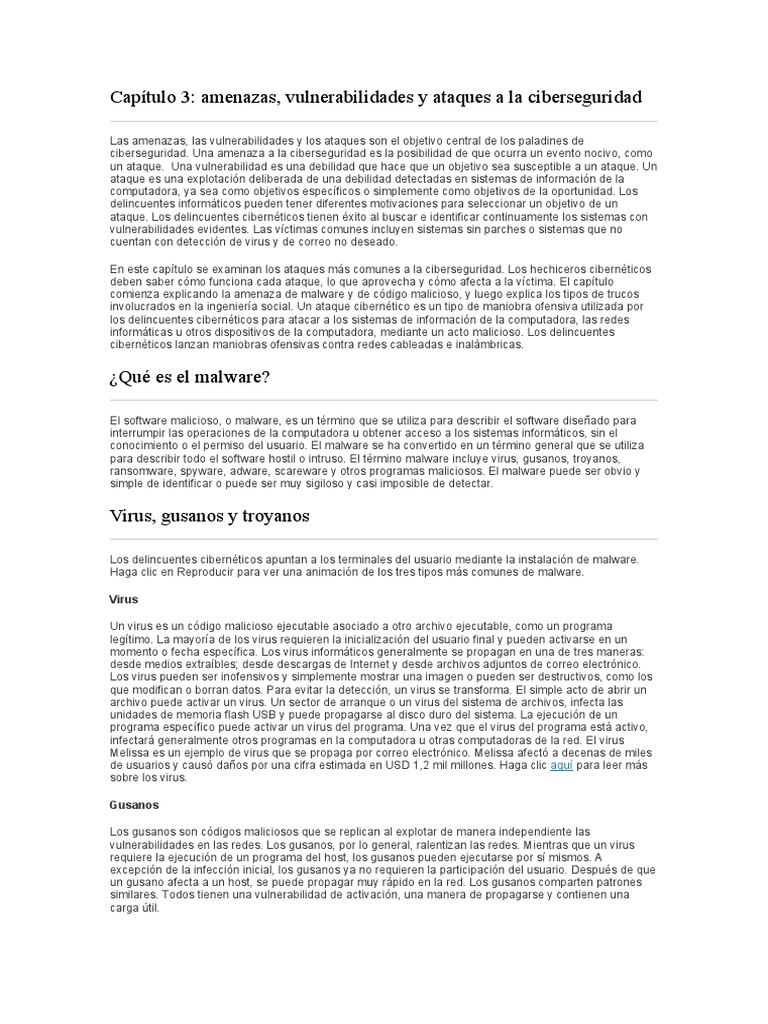 Capítulo 3: amenazas, vulnerabilidades y ataques a la ciberseguridad

Las amenazas, las vulnerabilidades y los ataques son el objetivo central de los paladines de ciberseguridad. Una amenaza a la ciberseguridad es la posibilidad de que ocurra un evento nocivo, como un ataque. Una vulnerabilidad es una debilidad que hace que un objetivo sea susceptible a un ataque. Un ataque es una explotación deliberada de una debilidad detectadas en sistemas de información de la computadora, ya sea como objetivos específicos o simplemente como objetivos de la oportunidad. Los delincuentes informáticos pueden tener diferentes motivaciones para seleccionar un objetivo de un ataque. Los delincuentes cibernéticos tienen éxito al buscar e identificar continuamente los sistemas con vulnerabilidades evidentes. Las víctimas comunes incluyen sistemas sin parches o sistemas que no cuentan con detección de virus y de correo no deseado.

En este capítulo se examinan los ataques más comunes a la ciberseguridad. Los hechiceros cibernéticos deben saber cómo funciona cada ataque, lo que aprovecha y cómo afecta a la víctima. El capítulo comienza explicando la amenaza de malware y de código malicioso, y luego explica los tipos de trucos involucrados en la ingeniería social. Un ataque cibernético es un tipo de maniobra ofensiva utilizada por los delincuentes cibernéticos para atacar a los sistemas de información de la computadora, las redes informáticas u otros dispositivos de la computadora, mediante un acto malicioso. Los delincuentes cibernéticos lanzan maniobras ofensivas contra redes cableadas e inalámbricas.

¿Qué es el malware?

El software malicioso, o malware, es un término que se utiliza para describir el software diseñado para interrumpir las operaciones de la computadora u obtener acceso a los sistemas informáticos, sin el conocimiento o el permiso del usuario. El malware se ha convertido en un término general que se utiliza para describir todo el software hostil o intruso. El término malware incluye virus, gusanos, troyanos, ransomware, spyware, adware, scareware y otros programas maliciosos. El malware puede ser obvio y simple de identificar o puede ser muy sigiloso y casi imposible de detectar.

Virus, gusanos y troyanos

Los delincuentes cibernéticos apuntan a los terminales del usuario mediante la instalación de malware. Haga clic en Reproducir para ver una animación de los tres tipos más comunes de malware.

Virus

Un virus es un código malicioso ejecutable asociado a otro archivo ejecutable, como un programa legítimo. La mayoría de los virus requieren la inicialización del usuario final y pueden activarse en un momento o fecha específica. Los virus informáticos generalmente se propagan en una de tres maneras: desde medios extraíbles; desde descargas de Internet y desde archivos adjuntos de correo electrónico. Los virus pueden ser inofensivos y simplemente mostrar una imagen o pueden ser destructivos, como los que modifican o borran datos. Para evitar la detección, un virus se transforma. El simple acto de abrir un archivo puede activar un virus. Un sector de arranque o un virus del sistema de archivos, infecta las unidades de memoria flash USB y puede propagarse al disco duro del sistema. La ejecución de un programa específico puede activar un virus del programa. Una vez que el virus del programa está activo, infectará generalmente otros programas en la computadora u otras computadoras de la red. El virus Melissa es un ejemplo de virus que se propaga por correo electrónico. Melissa afectó a decenas de miles de usuarios y causó daños por una cifra estimada en USD 1,2 mil millones. Haga clic aquí para leer más sobre los virus.

Gusanos

Los gusanos son códigos maliciosos que se replican al explotar de manera independiente las vulnerabilidades en las redes. Los gusanos, por lo general, ralentizan las redes. Mientras que un virus requiere la ejecución de un programa del host, los gusanos pueden ejecutarse por sí mismos. A excepción de la infección inicial, los gusanos ya no requieren la participación del usuario. Después de que un gusano afecta a un host, se puede propagar muy rápido en la red. Los gusanos comparten patrones similares. Todos tienen una vulnerabilidad de activación, una manera de propagarse y contienen una carga útil.